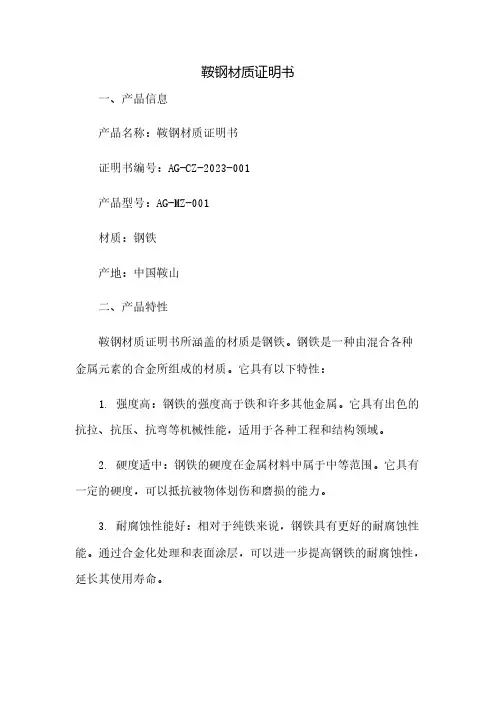 鞍钢材质证明书

一、产品信息

产品名称：鞍钢材质证明书

证明书编号：AG-CZ-2023-001

产品型号：AG-MZ-001

材质：钢铁

产地：中国鞍山

二、产品特性

鞍钢材质证明书所涵盖的材质是钢铁。钢铁是一种由混合各种金属元素的合金所组成的材质。它具有以下特性：

1. 强度高：钢铁的强度高于铁和许多其他金属。它具有出色的抗拉、抗压、抗弯等机械性能，适用于各种工程和结构领域。

2. 硬度适中：钢铁的硬度在金属材料中属于中等范围。它具有一定的硬度，可以抵抗被物体划伤和磨损的能力。

3. 耐腐蚀性能好：相对于纯铁来说，钢铁具有更好的耐腐蚀性能。通过合金化处理和表面涂层，可以进一步提高钢铁的耐腐蚀性，延长其使用寿命。